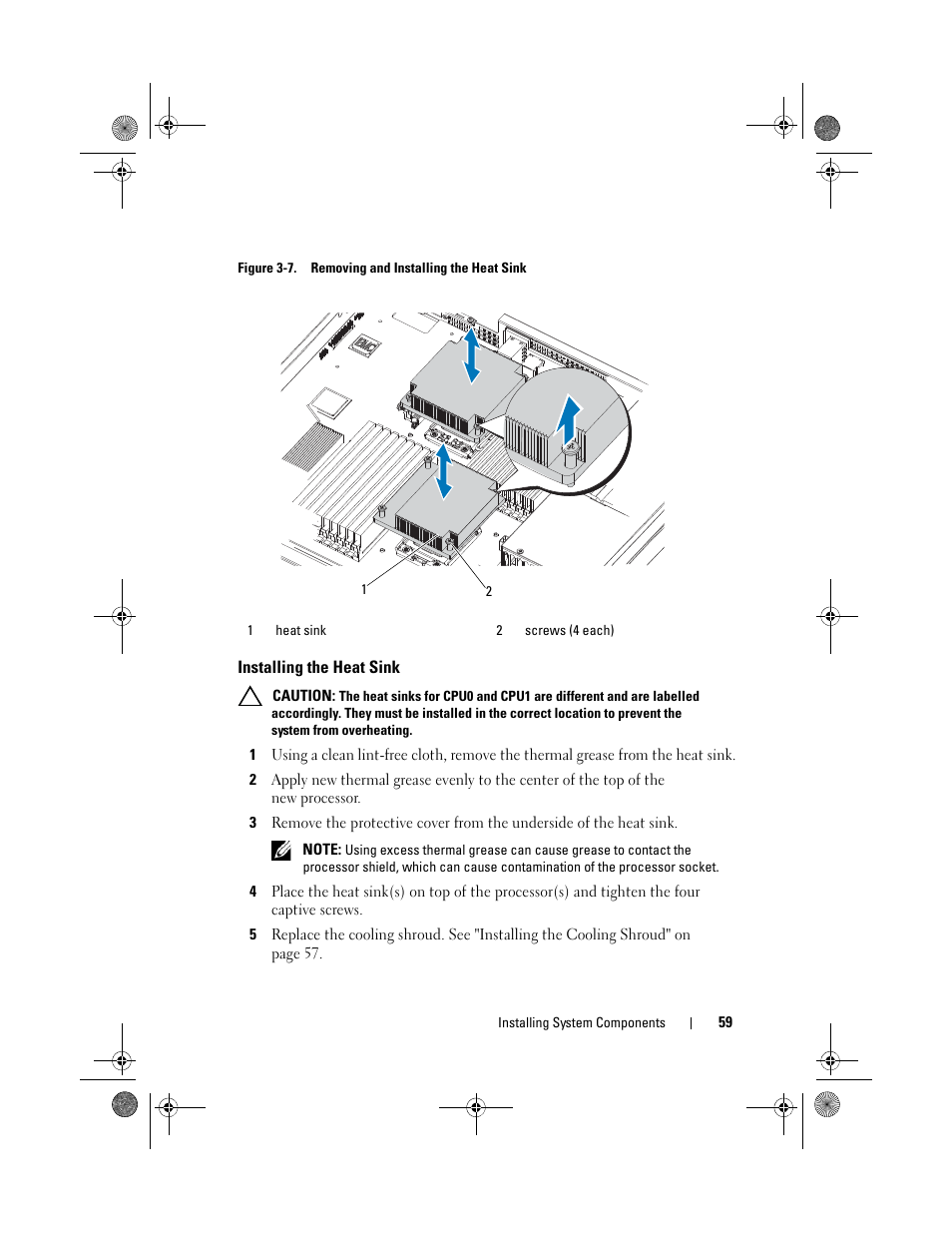 Figure 3-7. Removing and Installing the Heat Sink

1

2

1 heat sink

2 screws (4 each)

Installing the Heat Sink

CAUTION: The heat sinks for CPU0 and CPU1 are different and are labelled accordingly. They must be installed in the correct location to prevent the system from overheating.

1 Using a clean lint-free cloth, remove the thermal grease from the heat sink.

2 Apply new thermal grease evenly to the center of the top of the new processor.

3 Remove the protective cover from the underside of the heat sink.

NOTE: Using excess thermal grease can cause grease to contact the processor shield, which can cause contamination of the processor socket.

4 Place the heat sink(s) on top of the processor(s) and tighten the four captive screws.

5 Replace the cooling shroud. See "Installing the Cooling Shroud" on page 57.

Installing System Components | 59